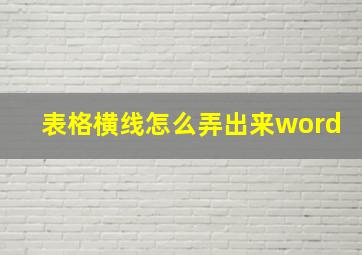 表格横线怎么弄出来word